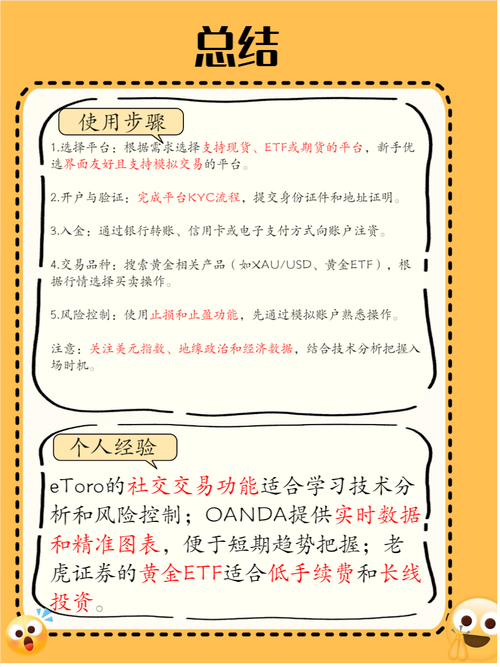 总结

使用步骤

1.选择平台：根据需求选择支持现货、ETF或期货的平台，新手优选界面友好且支持模拟交易的平台。

2.开户与验证：完成平台KYC流程，提交身份证件和地址证明。

3.入金：通过银行转账、信用卡或电子支付方式向账户注资。

4.交易品种：搜索黄金相关产品（如XAU/USD、黄金ETF），根据行情选择买卖操作。

5.风险控制：使用止损和止盈功能，先通过模拟账户熟悉操作。

注意：关注美元指数、地缘政治和经济数据，结合技术分析把握入场时机。

个人经验

eToro的社交交易功能适合学习技术分析和风险控制；OANDA提供实时数据和精准图表，便于短期趋势把握；老虎证券的黄金ETF适合低手续费和长线投资。